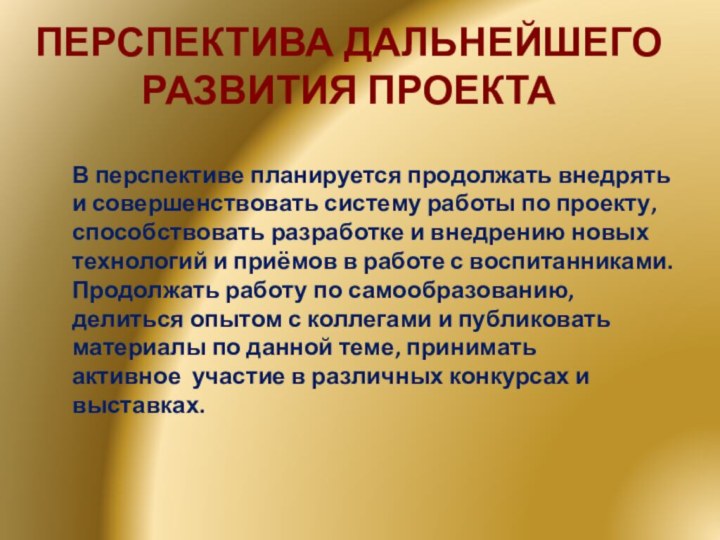 ПЕРСПЕКТИВА ДАЛЬНЕЙШЕГО РАЗВИТИЯ ПРОЕКТА

В перспективе планируется продолжать внедрять и совершенствовать систему работы по проекту, способствовать разработке и внедрению новых технологий и приёмов в работе с воспитанниками. Продолжать работу по самообразованию, делиться опытом с коллегами и публиковать материалы по данной теме, принимать активное участие в различных конкурсах и выставках.